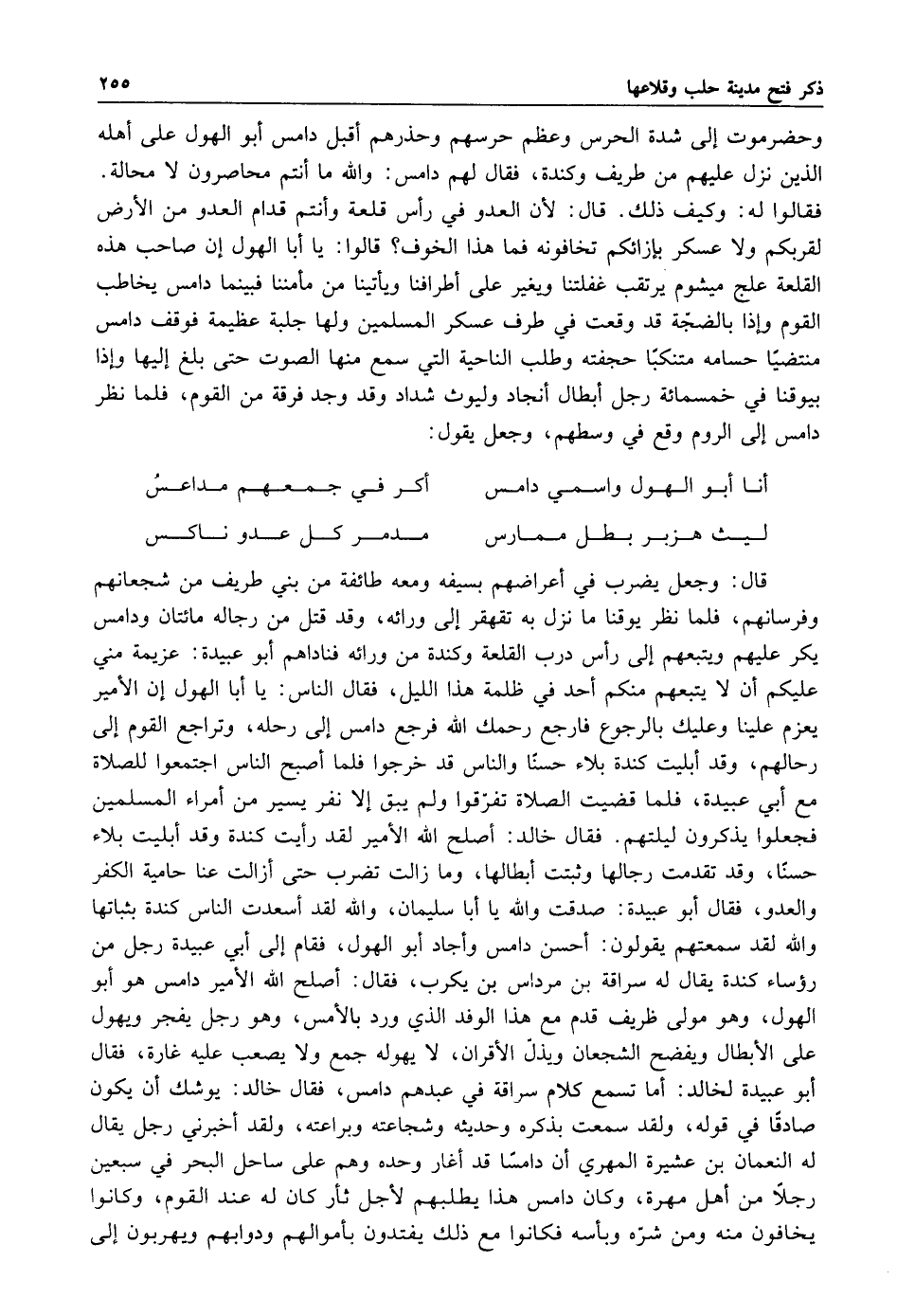 ذكر فتح مدينة حلب وقلاعها ٢٥٥

وحضرموت إلى شدة الحرس وعظم حرسهم وحذرهم أقبل دامس أبو الهول على أهله الذين نزل عليهم من طريف وكندة، فقال لهم دامس: والله ما أنتم محاصرون لا محالة. فقالوا له: وكيف ذلك. قال: لأن العدو في رأس قلعة وأنتم قدام العدو من الأرض لقربكم ولا عسكر بإزائكم تخافونه فما هذا الخوف؟ قالوا: يا أبا الهول إن صاحب هذه القلعة علج ميشوم يرتقب غفلتنا ويغير على أطرافنا ويأتينا من مأمننا فبينما دامس يخاطب القوم وإذا بالضجّة قد وقعت في طرف عسكر المسلمين ولها جلبة عظيمة فوقف دامس منتضيًا حسامه متنكبًا حجفته وطلب الناحية التي سمع منها الصوت حتى بلغ إليها وإذا بيوقنا في خمسمائة رجل أبطال أنجاد وليوث شداد وقد وجد فرقة من القوم، فلما نظر دامس إلى الروم وقع في وسطهم، وجعل يقول:

أنا أبو الهول واسمي دامس أكر في جمعهم مداعسُ
ليث هزبر بطل ممارس مدمر كل عدو ناكس

قال: وجعل يضرب في أعراضهم بسيفه ومعه طائفة من بني طريف من شجعانهم وفرسانهم، فلما نظر يوقنا ما نزل به تقهقر إلى ورائه، وقد قتل من رجاله مائتان ودامس يكر عليهم ويتبعهم إلى رأس درب القلعة وكندة من ورائه فناداهم أبو عبيدة: عزيمة مني عليكم أن لا يتبعهم منكم أحد في ظلمة هذا الليل، فقال الناس: يا أبا الهول إن الأمير يعزم علينا وعليك بالرجوع فارجع رحمك الله فرجع دامس إلى رحله، وتراجع القوم إلى رحالهم، وقد أبليت كندة بلاء حسنًا والناس قد خرجوا فلما أصبح الناس اجتمعوا للصلاة مع أبي عبيدة، فلما قضيت الصلاة تفرّقوا ولم يبق إلا نفر يسير من أمراء المسلمين فجعلوا يذكرون ليلتهم. فقال خالد: أصلح الله الأمير لقد رأيت كندة وقد أبليت بلاء حسنًا، وقد تقدمت رجالها وثبتت أبطالها، وما زالت تضرب حتى أزالت عنا حامية الكفر والعدو، فقال أبو عبيدة: صدقت والله يا أبا سليمان، والله لقد أسعدت الناس كندة بثباتها والله لقد سمعتهم يقولون: أحسن دامس وأجاد أبو الهول، فقام إلى أبي عبيدة رجل من رؤساء كندة يقال له سراقة بن مرداس بن يكرب، فقال: أصلح الله الأمير دامس هو أبو الهول، وهو مولى ظريف قدم مع هذا الوفد الذي ورد بالأمس، وهو رجل يفجر ويهول على الأبطال ويفضح الشجعان ويذلّ الأقران، لا يهوله جمع ولا يصعب عليه غارة، فقال أبو عبيدة لخالد: أما تسمع كلام سراقة في عبدهم دامس، فقال خالد: يوشك أن يكون صادقًا في قوله، ولقد سمعت بذكره وحديثه وشجاعته وبراعته، ولقد أخبرني رجل يقال له النعمان بن عشيرة المهري أن دامسًا قد أغار وحده وهم على ساحل البحر في سبعين رجلًا من أهل مهرة، وكان دامس هذا يطلبهم لأجل ثأر كان له عند القوم، وكانوا يخافون منه ومن شرّه وبأسه فكانوا مع ذلك يفتدون بأموالهم ودوابهم ويهربون إلى